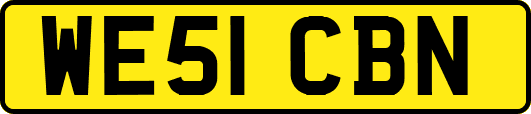 WE51 CBN